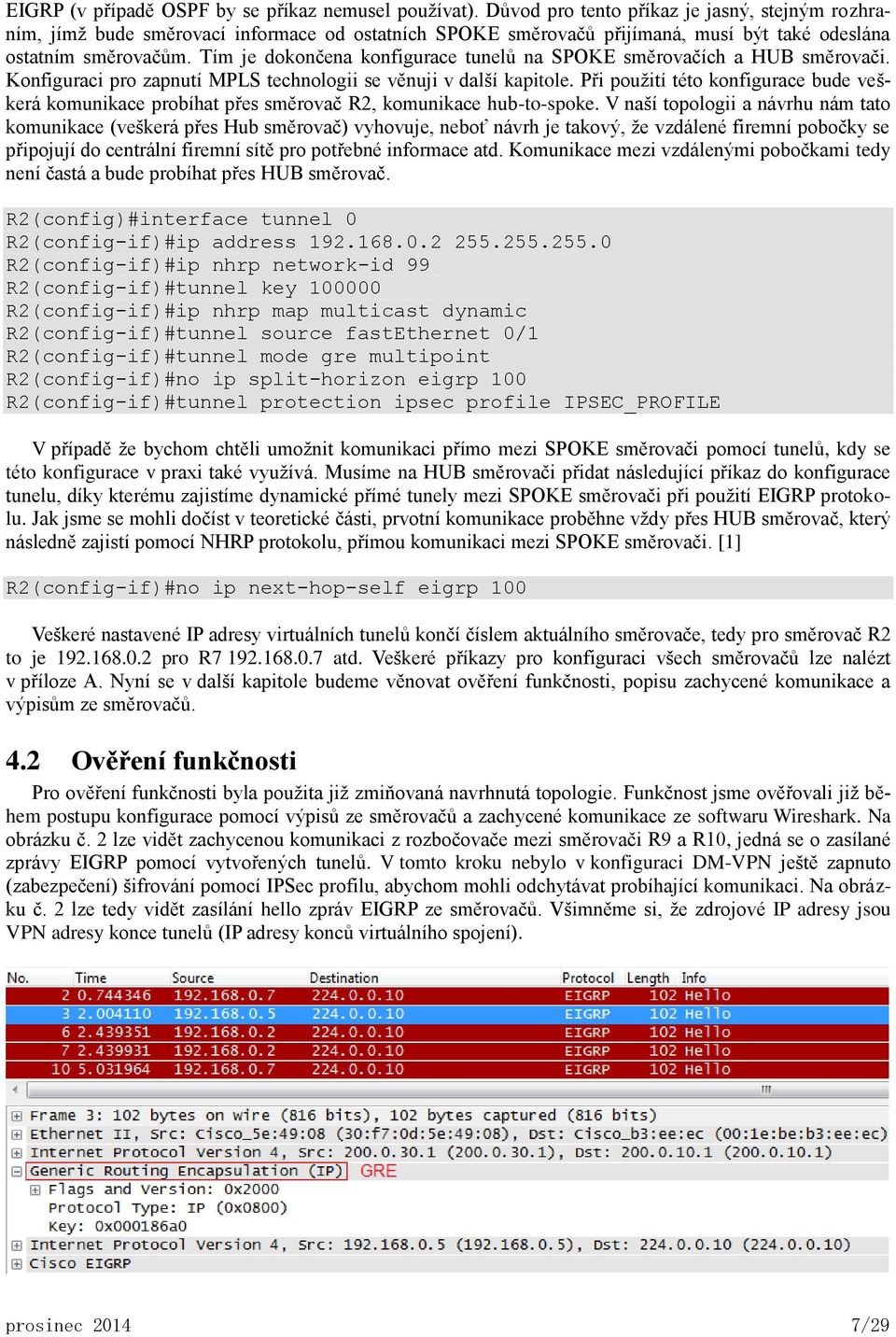 EIGRP (v případě OSPF by se příkaz nemusel používat). Důvod pro tento příkaz je jasný, stejným rozhraním, jímž bude směrovací informace od ostatních SPOKE směrovačů přijímaná, musí být také odeslána ostatním směrovačům. Tím je dokončena konfigurace tunelů na SPOKE směrovačích a HUB směrovači. Konfiguraci pro zapnutí MPLS technologii se věnuji v další kapitole. Při použití této konfigurace bude veškerá komunikace probíhat přes směrovač R2, komunikace hub-to-spoke. V naší topologii a návrhu nám tato komunikace (veškerá přes Hub směrovač) vyhovuje, neboť návrh je takový, že vzdálené firemní pobočky se připojují do centrální firemní sítě pro potřebné informace atd. Komunikace mezi vzdálenými pobočkami tedy není častá a bude probíhat přes HUB směrovač.

R2(config)#interface tunnel 0
R2(config-if)#ip address 192.168.0.2 255.255.255.0
R2(config-if)#ip nhrp network-id 99
R2(config-if)#tunnel key 100000
R2(config-if)#ip nhrp map multicast dynamic
R2(config-if)#tunnel source fastEthernet 0/1
R2(config-if)#tunnel mode gre multipoint
R2(config-if)#no ip split-horizon eigrp 100
R2(config-if)#tunnel protection ipsec profile IPSEC_PROFILE

V případě že bychom chtěli umožnit komunikaci přímo mezi SPOKE směrovači pomocí tunelů, kdy se této konfigurace v praxi také využívá. Musíme na HUB směrovači přidat následující příkaz do konfigurace tunelu, díky kterému zajistíme dynamické přímé tunely mezi SPOKE směrovači při použití EIGRP protokolu. Jak jsme se mohli dočíst v teoretické části, prvotní komunikace proběhne vždy přes HUB směrovač, který následně zajistí pomocí NHRP protokolu, přímou komunikaci mezi SPOKE směrovači. [1]

R2(config-if)#no ip next-hop-self eigrp 100

Veškeré nastavené IP adresy virtuálních tunelů končí číslem aktuálního směrovače, tedy pro směrovač R2 to je 192.168.0.2 pro R7 192.168.0.7 atd. Veškeré příkazy pro konfiguraci všech směrovačů lze nalézt v příloze A. Nyní se v další kapitole budeme věnovat ověření funkčnosti, popisu zachycené komunikace a výpisům ze směrovačů.

4.2 Ověření funkčnosti

Pro ověření funkčnosti byla použita již zmiňovaná navrhnutá topologie. Funkčnost jsme ověřovali již během postupu konfigurace pomocí výpisů ze směrovačů a zachycené komunikace ze softwaru Wireshark. Na obrázku č. 2 lze vidět zachycenou komunikaci z rozbočovače mezi směrovači R9 a R10, jedná se o zasílané zprávy EIGRP pomocí vytvořených tunelů. V tomto kroku nebylo v konfiguraci DM-VPN ještě zapnuto (zabezpečení) šifrování pomocí IPSec profilu, abychom mohli odchytávat probíhající komunikaci. Na obrázku č. 2 lze tedy vidět zasílání hello zpráv EIGRP ze směrovačů. Všimněme si, že zdrojové IP adresy jsou VPN adresy konce tunelů (IP adresy konců virtuálního spojení).

| No. | Time | Source | Destination | Protocol | Length | Info |
|---|---|---|---|---|---|---|
| 2 | 0.744346 | 192.168.0.7 | 224.0.0.10 | EIGRP | 102 | Hello |
| 3 | 2.004110 | 192.168.0.5 | 224.0.0.10 | EIGRP | 102 | Hello |
| 6 | 2.439351 | 192.168.0.2 | 224.0.0.10 | EIGRP | 102 | Hello |
| 7 | 2.439931 | 192.168.0.2 | 224.0.0.10 | EIGRP | 102 | Hello |
| 10 | 5.031964 | 192.168.0.7 | 224.0.0.10 | EIGRP | 102 | Hello |

Frame 3: 102 bytes on wire (816 bits), 102 bytes captured (816 bits)
Ethernet II, Src: Cisco_5e:49:08 (30:f7:0d:5e:49:08), Dst: Cisco_b3:ee:ec (00:1e:be:b3:ee:ec)
Internet Protocol Version 4, Src: 200.0.30.1 (200.0.30.1), Dst: 200.0.10.1 (200.0.10.1)
Generic Routing Encapsulation (IP) GRE
Flags and Version: 0x2000
Protocol Type: IP (0x0800)
Key: 0x000186a0
Internet Protocol Version 4, Src: 192.168.0.5 (192.168.0.5), Dst: 224.0.0.10 (224.0.0.10)
Cisco EIGRP

prosinec 2014 7/29